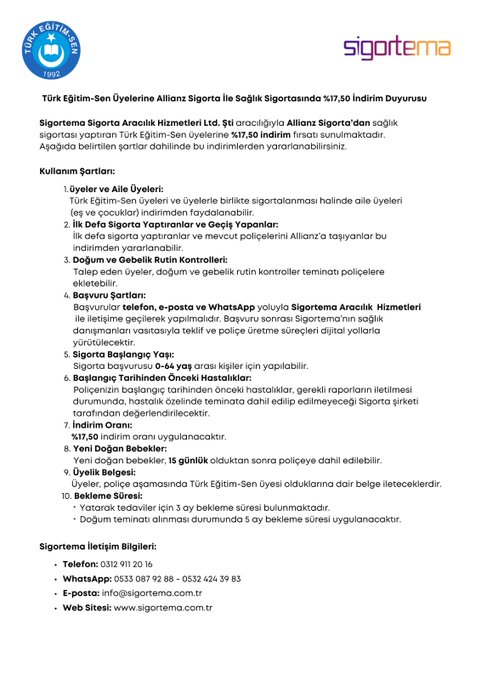 TÜRK EĞİTİM-SEN
1992

sigortema

Türk Eğitim-Sen Üyelerine Allianz Sigorta İle Sağlık Sigortasında %17,50 İndirim Duyurusu

Sigortema Sigorta Aracılık Hizmetleri Ltd. Şti aracılığıyla Allianz Sigorta'dan sağlık sigortası yaptıran Türk Eğitim-Sen üyelerine %17,50 indirim fırsatı sunulmaktadır. Aşağıda belirtilen şartlar dahilinde bu indirimlerden yararlanabilirsiniz.

Kullanım Şartları:

1. Üyeler ve Aile Üyeleri:
Türk Eğitim-Sen üyeleri ve üyelerle birlikte sigortalanması halinde aile üyeleri (eş ve çocuklar) indirimden faydalanabilir.
2. İlk Defa Sigorta Yaptıranlar ve Geçiş Yapanlar:
İlk defa sigorta yaptıranlar ve mevcut poliçelerini Allianz'a taşıyanlar bu indirimden yararlanabilir.
3. Doğum ve Gebelik Rutin Kontrolleri:
Talep eden üyeler, doğum ve gebelik rutin kontroller teminatı poliçelere ekletebilir.
4. Başvuru Şartları:
Başvurular telefon, e-posta ve WhatsApp yoluyla Sigortema Aracılık Hizmetleri ile iletişime geçilerek yapılmalıdır. Başvuru sonrası Sigortema'nın sağlık danışmanları vasıtasıyla teklif ve poliçe üretme süreçleri dijital yollarla yürütülecektir.
5. Sigorta Başlangıç Yaşı:
Sigorta başvurusu 0-64 yaş arası kişiler için yapılabilir.
6. Başlangıç Tarihinden Önceki Hastalıklar:
Poliçenizin başlangıç tarihinden önceki hastalıklar, gerekli raporların iletilmesi durumunda, hastalık özelinde teminata dahil edilip edilmeyeceği Sigorta şirketi tarafından değerlendirilecektir.
7. İndirim Oranı:
%17,50 indirim oranı uygulanacaktır.
8. Yeni Doğan Bebekler:
Yeni doğan bebekler, 15 günlük olduktan sonra poliçeye dahil edilebilir.
9. Üyelik Belgesi:
Üyeler, poliçe aşamasında Türk Eğitim-Sen üyesi olduklarına dair belge ileteceklerdir.
10. Bekleme Süresi:
• Yatarak tedaviler için 3 ay bekleme süresi bulunmaktadır.
• Doğum teminatı alınması durumunda 5 ay bekleme süresi uygulanacaktır.

Sigortema İletişim Bilgileri:

• Telefon: 0312 911 20 16
• WhatsApp: 0533 087 92 88 - 0532 424 39 83
• E-posta: info@sigortema.com.tr
• Web Sitesi: www.sigortema.com.tr